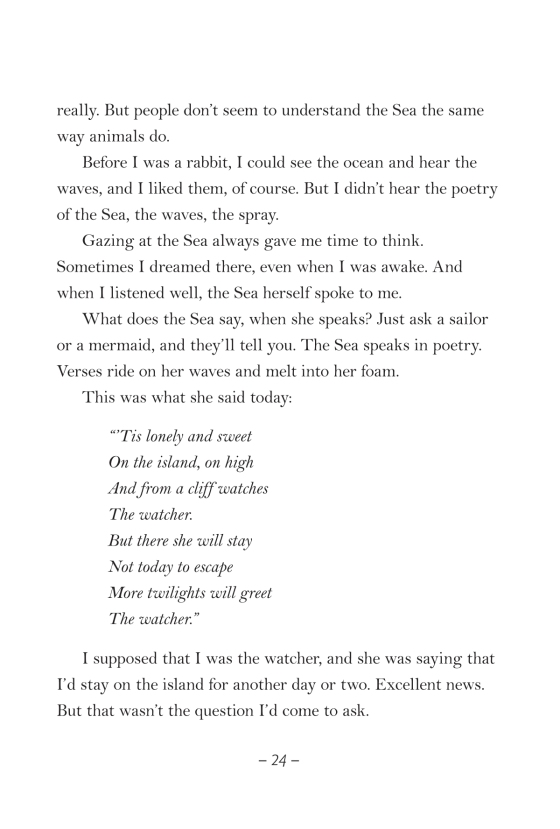 really. But people don't seem to understand the Sea the same way animals do.

Before I was a rabbit, I could see the ocean and hear the waves, and I liked them, of course. But I didn't hear the poetry of the Sea, the waves, the spray.

Gazing at the Sea always gave me time to think. Sometimes I dreamed there, even when I was awake. And when I listened well, the Sea herself spoke to me.

What does the Sea say, when she speaks? Just ask a sailor or a mermaid, and they'll tell you. The Sea speaks in poetry. Verses ride on her waves and melt into her foam.

This was what she said today:

"'Tis lonely and sweet
On the island, on high
And from a cliff watches
The watcher.
But there she will stay
Not today to escape
More twilights will greet
The watcher."

I supposed that I was the watcher, and she was saying that I'd stay on the island for another day or two. Excellent news. But that wasn't the question I'd come to ask.

– 24 –